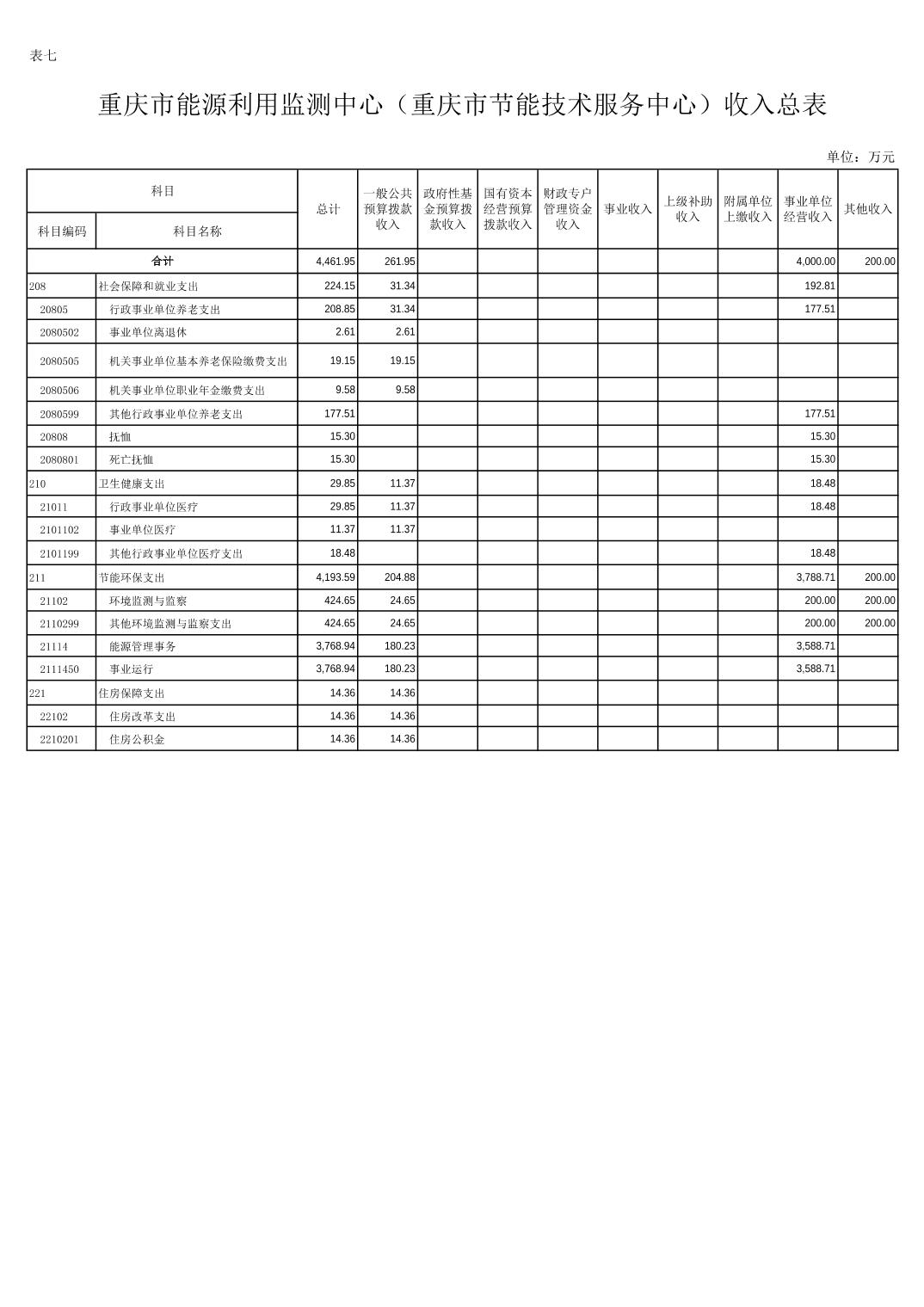 表七

重庆市能源利用监测中心（重庆市节能技术服务中心）收入总表

单位：万元

| 科目编码 | 科目名称 | 总计 | 一般公共预算拨款收入 | 政府性基金预算拨款收入 | 国有资本经营预算拨款收入 | 财政专户管理资金收入 | 事业收入 | 上级补助收入 | 附属单位上缴收入 | 事业单位经营收入 | 其他收入 |
|---|---|---|---|---|---|---|---|---|---|---|---|
| 合计 | | 4,461.95 | 261.95 | | | | | | | 4,000.00 | 200.00 |
| 208 | 社会保障和就业支出 | 224.15 | 31.34 | | | | | | | 192.81 | |
| 20805 | 行政事业单位养老支出 | 208.85 | 31.34 | | | | | | | 177.51 | |
| 2080502 | 事业单位离退休 | 2.61 | 2.61 | | | | | | | | |
| 2080505 | 机关事业单位基本养老保险缴费支出 | 19.15 | 19.15 | | | | | | | | |
| 2080506 | 机关事业单位职业年金缴费支出 | 9.58 | 9.58 | | | | | | | | |
| 2080599 | 其他行政事业单位养老支出 | 177.51 | | | | | | | | 177.51 | |
| 20808 | 抚恤 | 15.30 | | | | | | | | 15.30 | |
| 2080801 | 死亡抚恤 | 15.30 | | | | | | | | 15.30 | |
| 210 | 卫生健康支出 | 29.85 | 11.37 | | | | | | | 18.48 | |
| 21011 | 行政事业单位医疗 | 29.85 | 11.37 | | | | | | | 18.48 | |
| 2101102 | 事业单位医疗 | 11.37 | 11.37 | | | | | | | | |
| 2101199 | 其他行政事业单位医疗支出 | 18.48 | | | | | | | | 18.48 | |
| 211 | 节能环保支出 | 4,193.59 | 204.88 | | | | | | | 3,788.71 | 200.00 |
| 21102 | 环境监测与监察 | 424.65 | 24.65 | | | | | | | 200.00 | 200.00 |
| 2110299 | 其他环境监测与监察支出 | 424.65 | 24.65 | | | | | | | 200.00 | 200.00 |
| 21114 | 能源管理事务 | 3,768.94 | 180.23 | | | | | | | 3,588.71 | |
| 2111450 | 事业运行 | 3,768.94 | 180.23 | | | | | | | 3,588.71 | |
| 221 | 住房保障支出 | 14.36 | 14.36 | | | | | | | | |
| 22102 | 住房改革支出 | 14.36 | 14.36 | | | | | | | | |
| 2210201 | 住房公积金 | 14.36 | 14.36 | | | | | | | | |